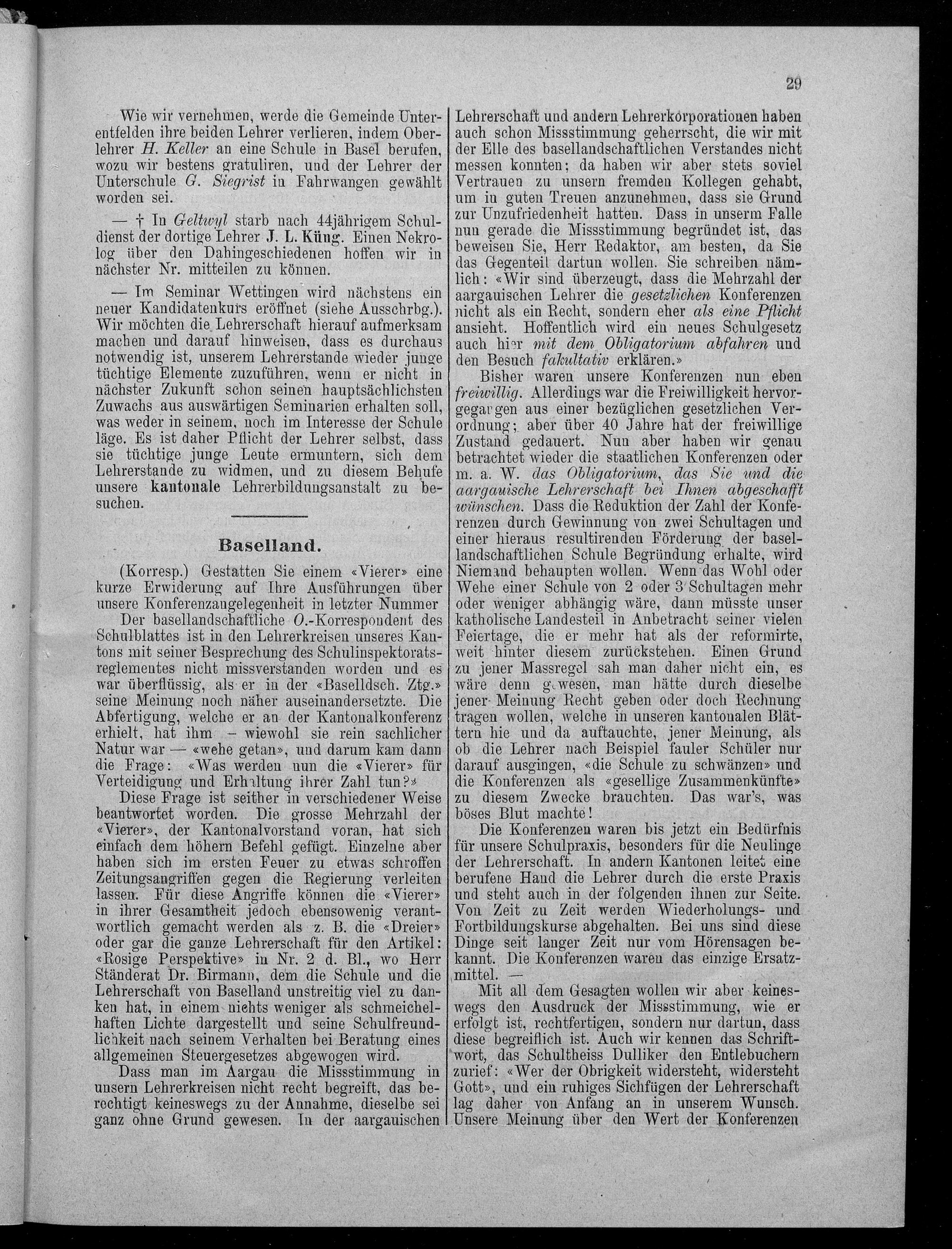 29

Wie wir vernehmen, werde die Gemeinde Unterentfelden ihre beiden Lehrer verlieren, indem Oberlehrer H. Keller an eine Schule in Basel berufen, wozu wir bestens gratuliren, und der Lehrer der Unterschule G. Siegrist in Fahrwangen gewählt worden sei.

— † In Geltwyl starb nach 44jährigem Schuldienst der dortige Lehrer J. L. Küng. Einen Nekrolog über den Dahingeschiedenen hoffen wir in nächster Nr. mitteilen zu können.

— Im Seminar Wettingen wird nächstens ein neuer Kandidatenkurs eröffnet (siehe Ausschrbg.). Wir möchten die Lehrerschaft hierauf aufmerksam machen und darauf hinweisen, dass es durchaus notwendig ist, unserem Lehrerstande wieder junge tüchtige Elemente zuzuführen, wenn er nicht in nächster Zukunft schon seinen hauptsächlichsten Zuwachs aus auswärtigen Seminarien erhalten soll, was weder in seinem, noch im Interesse der Schule läge. Es ist daher Pflicht der Lehrer selbst, dass sie tüchtige junge Leute ermuntern, sich dem Lehrerstande zu widmen, und zu diesem Behufe unsere kantonale Lehrerbildungsanstalt zu besuchen.

Baselland.

(Korresp.) Gestatten Sie einem «Vierer» eine kurze Erwiderung auf Ihre Ausführungen über unsere Konferenzangelegenheit in letzter Nummer

Der basellandschaftliche O.-Korrespondent des Schulblattes ist in den Lehrerkreisen unseres Kantons mit seiner Besprechung des Schulinspektoratsreglementes nicht missverstanden worden und es war überflüssig, als er in der «Baselldsch. Ztg.» seine Meinung noch näher auseinandersetzte. Die Abfertigung, welche er an der Kantonalkonferenz erhielt, hat ihm – wiewohl sie rein sachlicher Natur war — «wehe getan», und darum kam dann die Frage: «Was werden nun die «Vierer» für Verteidigung und Erhaltung ihrer Zahl tun?»

Diese Frage ist seither in verschiedener Weise beantwortet worden. Die grosse Mehrzahl der «Vierer», der Kantonalvorstand voran, hat sich einfach dem höhern Befehl gefügt. Einzelne aber haben sich im ersten Feuer zu etwas schroffen Zeitungsangriffen gegen die Regierung verleiten lassen. Für diese Angriffe können die «Vierer» in ihrer Gesamtheit jedoch ebensowenig verantwortlich gemacht werden als z. B. die «Dreier» oder gar die ganze Lehrerschaft für den Artikel: «Rosige Perspektive» in Nr. 2 d. Bl., wo Herr Ständerat Dr. Birmann, dem die Schule und die Lehrerschaft von Baselland unstreitig viel zu danken hat, in einem nichts weniger als schmeichelhaften Lichte dargestellt und seine Schulfreundlichkeit nach seinem Verhalten bei Beratung eines allgemeinen Steuergesetzes abgewogen wird.

Dass man im Aargau die Missstimmung in unsern Lehrerkreisen nicht recht begreift, das berechtigt keineswegs zu der Annahme, dieselbe sei ganz ohne Grund gewesen. In der aargauischen Lehrerschaft und andern Lehrerkorporationen haben auch schon Missstimmung geherrscht, die wir mit der Elle des basellandschaftlichen Verstandes nicht messen konnten; da haben wir aber stets soviel Vertrauen zu unsern fremden Kollegen gehabt, um in guten Treuen anzunehmen, dass sie Grund zur Unzufriedenheit hatten. Dass in unserm Falle nun gerade die Missstimmung begründet ist, das beweisen Sie, Herr Redaktor, am besten, da Sie das Gegenteil dartun wollen. Sie schreiben nämlich: «Wir sind überzeugt, dass die Mehrzahl der aargauischen Lehrer die gesetzlichen Konferenzen nicht als ein Recht, sondern eher als eine Pflicht ansieht. Hoffentlich wird ein neues Schulgesetz auch hier mit dem Obligatorium abfahren und den Besuch fakultativ erklären.»

Bisher waren unsere Konferenzen nun eben freiwillig. Allerdings war die Freiwilligkeit hervorgegangen aus einer bezüglichen gesetzlichen Verordnung; aber über 40 Jahre hat der freiwillige Zustand gedauert. Nun aber haben wir genau betrachtet wieder die staatlichen Konferenzen oder m. a. W. das Obligatorium, das Sie und die aargauische Lehrerschaft bei Ihnen abgeschafft wünschen. Dass die Reduktion der Zahl der Konferenzen durch Gewinnung von zwei Schultagen und einer hieraus resultirenden Förderung der basellandschaftlichen Schule Begründung erhalte, wird Niemand behaupten wollen. Wenn das Wohl oder Wehe einer Schule von 2 oder 3 Schultagen mehr oder weniger abhängig wäre, dann müsste unser katholische Landesteil in Anbetracht seiner vielen Feiertage, die er mehr hat als der reformirte, weit hinter diesem zurückstehen. Einen Grund zu jener Massregel sah man daher nicht ein, es wäre denn gewesen, man hätte durch dieselbe jener Meinung Recht geben oder doch Rechnung tragen wollen, welche in unseren kantonalen Blättern hie und da auftauchte, jener Meinung, als ob die Lehrer nach Beispiel fauler Schüler nur darauf ausgingen, «die Schule zu schwänzen» und die Konferenzen als «gesellige Zusammenkünfte» zu diesem Zwecke brauchten. Das war's, was böses Blut machte!

Die Konferenzen waren bis jetzt ein Bedürfnis für unsere Schulpraxis, besonders für die Neulinge der Lehrerschaft. In andern Kantonen leitet eine berufene Hand die Lehrer durch die erste Praxis und steht auch in der folgenden ihnen zur Seite. Von Zeit zu Zeit werden Wiederholungs- und Fortbildungskurse abgehalten. Bei uns sind diese Dinge seit langer Zeit nur vom Hörensagen bekannt. Die Konferenzen waren das einzige Ersatzmittel. —

Mit all dem Gesagten wollen wir aber keineswegs den Ausdruck der Missstimmung, wie er erfolgt ist, rechtfertigen, sondern nur dartun, dass diese begreiflich ist. Auch wir kennen das Schriftwort, das Schultheiss Dulliker den Entlebuchern zurief: «Wer der Obrigkeit widersteht, widersteht Gott», und ein ruhiges Sichfügen der Lehrerschaft lag daher von Anfang an in unserem Wunsch. Unsere Meinung über den Wert der Konferenzen